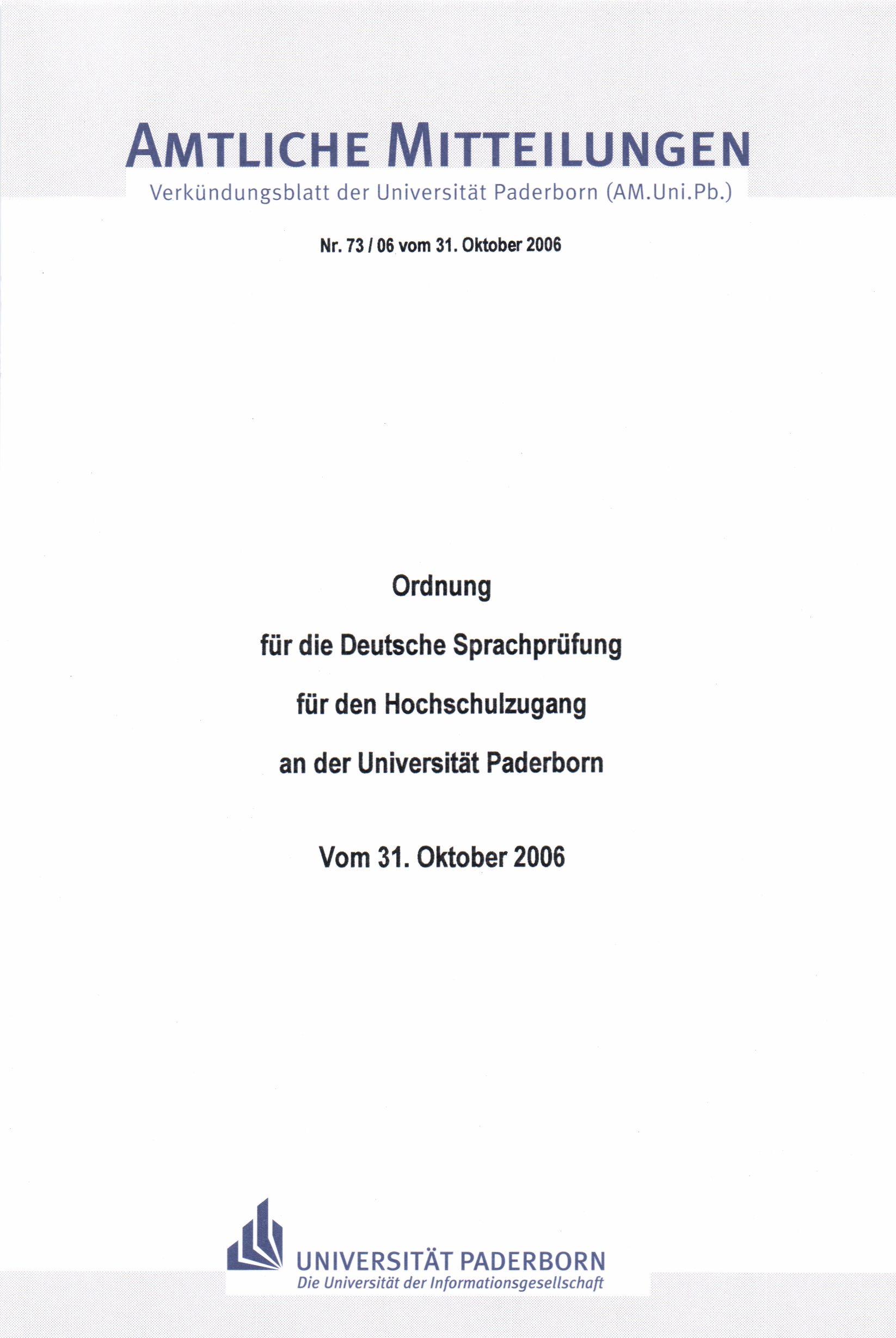 AMTLICHE MITTEILUNGEN

Verkündungsblatt der Universität Paderborn (AM.Uni.Pb.)

Nr. 73 / 06 vom 31. Oktober 2006

Ordnung

für die Deutsche Sprachprüfung

für den Hochschulzugang

an der Universität Paderborn

Vom 31. Oktober 2006

UNIVERSITÄT PADERBORN
Die Universität der Informationsgesellschaft